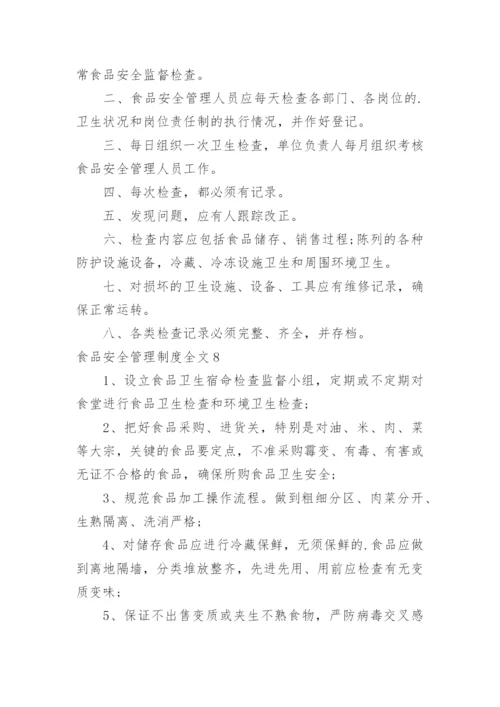 常食品安全监督检查。

二、食品安全管理人员应每天检查各部门、各岗位的.卫生状况和岗位责任制的执行情况，并作好登记。

三、每日组织一次卫生检查，单位负责人每月组织考核食品安全管理人员工作。

四、每次检查，都必须有记录。

五、发现问题，应有人跟踪改正。

六、检查内容应包括食品储存、销售过程;陈列的各种防护设施设备，冷藏、冷冻设施卫生和周围环境卫生。

七、对损坏的卫生设施、设备、工具应有维修记录，确保正常运转。

八、各类检查记录必须完整、齐全，并存档。

食品安全管理制度全文8

1、设立食品卫生宿命检查监督小组，定期或不定期对食堂进行食品卫生检查和环境卫生检查;

2、把好食品采购、进货关，特别是对油、米、肉、菜等大宗，关键的食品要定点，不准采购霉变、有毒、有害或无证不合格的食品，确保所购食品卫生安全;

3、规范食品加工操作流程。做到粗细分区、肉菜分开、生熟隔离、洗消严格;

4、对储存食品应进行冷藏保鲜，无须保鲜的.食品应做到离地隔墙，分类堆放整齐，先进先用、用前应检查有无变质变味;

5、保证不出售变质或夹生不熟食物，严防病毒交叉感